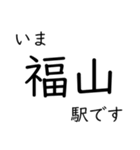 いま
福山
駅です